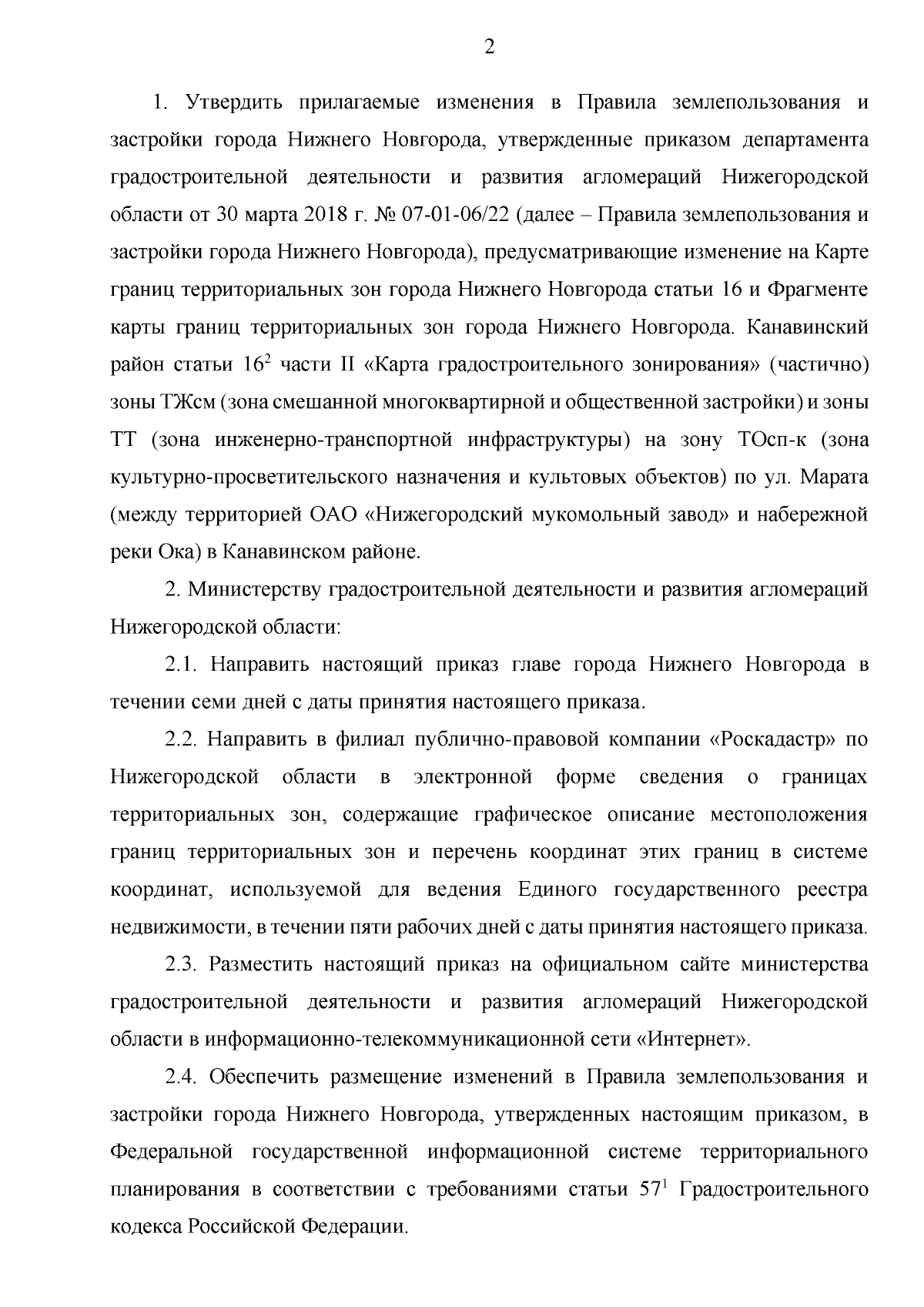 2

1. Утвердить прилагаемые изменения в Правила землепользования и застройки города Нижнего Новгорода, утвержденные приказом департамента градостроительной деятельности и развития агломераций Нижегородской области от 30 марта 2018 г. № 07-01-06/22 (далее – Правила землепользования и застройки города Нижнего Новгорода), предусматривающие изменение на Карте границ территориальных зон города Нижнего Новгорода статьи 16 и Фрагменте карты границ территориальных зон города Нижнего Новгорода. Канавинский район статьи $16^2$ части II «Карта градостроительного зонирования» (частично) зоны ТЖсм (зона смешанной многоквартирной и общественной застройки) и зоны ТТ (зона инженерно-транспортной инфраструктуры) на зону ТОсп-к (зона культурно-просветительского назначения и культовых объектов) по ул. Марата (между территорией ОАО «Нижегородский мукомольный завод» и набережной реки Ока) в Канавинском районе.

2. Министерству градостроительной деятельности и развития агломераций Нижегородской области:

2.1. Направить настоящий приказ главе города Нижнего Новгорода в течении семи дней с даты принятия настоящего приказа.

2.2. Направить в филиал публично-правовой компании «Роскадастр» по Нижегородской области в электронной форме сведения о границах территориальных зон, содержащие графическое описание местоположения границ территориальных зон и перечень координат этих границ в системе координат, используемой для ведения Единого государственного реестра недвижимости, в течении пяти рабочих дней с даты принятия настоящего приказа.

2.3. Разместить настоящий приказ на официальном сайте министерства градостроительной деятельности и развития агломераций Нижегородской области в информационно-телекоммуникационной сети «Интернет».

2.4. Обеспечить размещение изменений в Правила землепользования и застройки города Нижнего Новгорода, утвержденных настоящим приказом, в Федеральной государственной информационной системе территориального планирования в соответствии с требованиями статьи $57^1$ Градостроительного кодекса Российской Федерации.